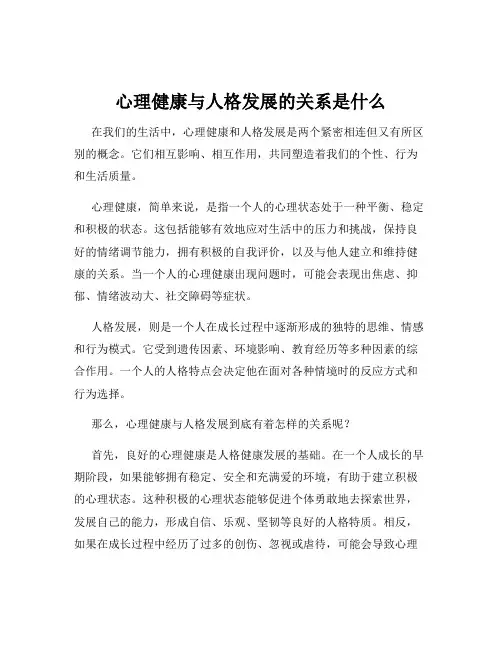 心理健康与人格发展的关系是什么

在我们的生活中，心理健康和人格发展是两个紧密相连但又有所区别的概念。它们相互影响、相互作用，共同塑造着我们的个性、行为和生活质量。

心理健康，简单来说，是指一个人的心理状态处于一种平衡、稳定和积极的状态。这包括能够有效地应对生活中的压力和挑战，保持良好的情绪调节能力，拥有积极的自我评价，以及与他人建立和维持健康的关系。当一个人的心理健康出现问题时，可能会表现出焦虑、抑郁、情绪波动大、社交障碍等症状。

人格发展，则是一个人在成长过程中逐渐形成的独特的思维、情感和行为模式。它受到遗传因素、环境影响、教育经历等多种因素的综合作用。一个人的人格特点会决定他在面对各种情境时的反应方式和行为选择。

那么，心理健康与人格发展到底有着怎样的关系呢？

首先，良好的心理健康是人格健康发展的基础。在一个人成长的早期阶段，如果能够拥有稳定、安全和充满爱的环境，有助于建立积极的心理状态。这种积极的心理状态能够促进个体勇敢地去探索世界，发展自己的能力，形成自信、乐观、坚韧等良好的人格特质。相反，如果在成长过程中经历了过多的创伤、忽视或虐待，可能会导致心理